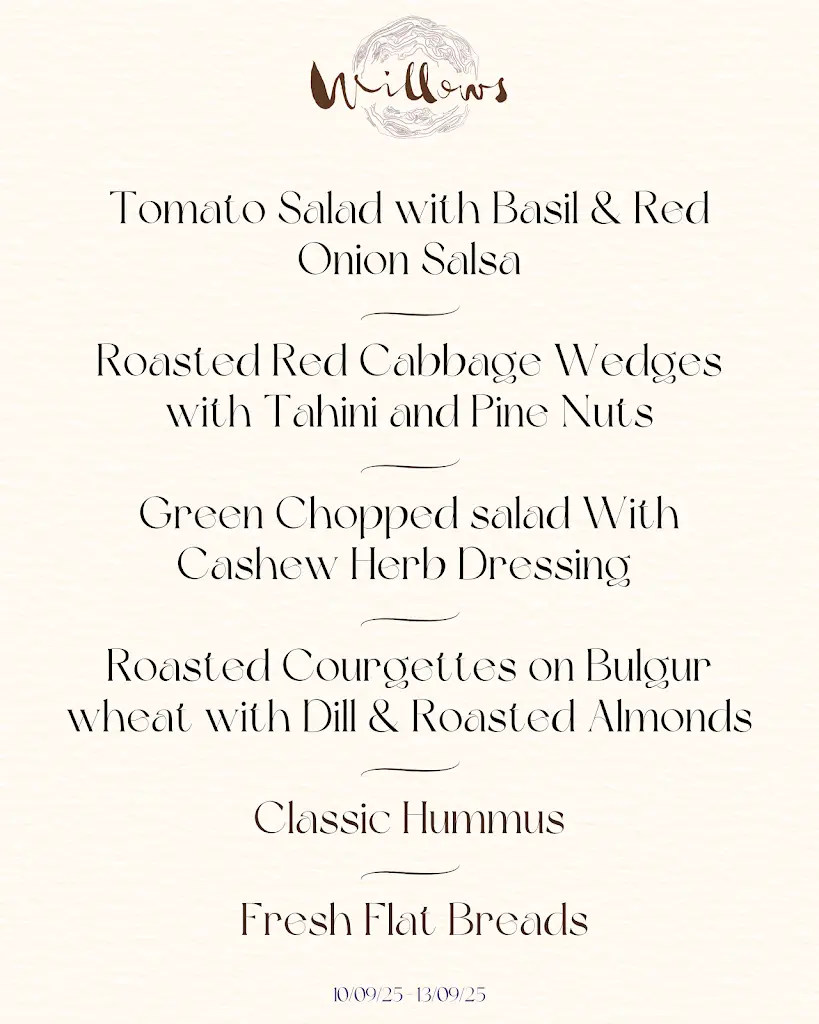 Willows

Tomato Salad with Basil & Red Onion Salsa

Roasted Red Cabbage Wedges with Tahini and Pine Nuts

Green Chopped salad With Cashew Herb Dressing

Roasted Courgettes on Bulgur wheat with Dill & Roasted Almonds

Classic Hummus

Fresh Flat Breads

10/09/25 - 13/09/25